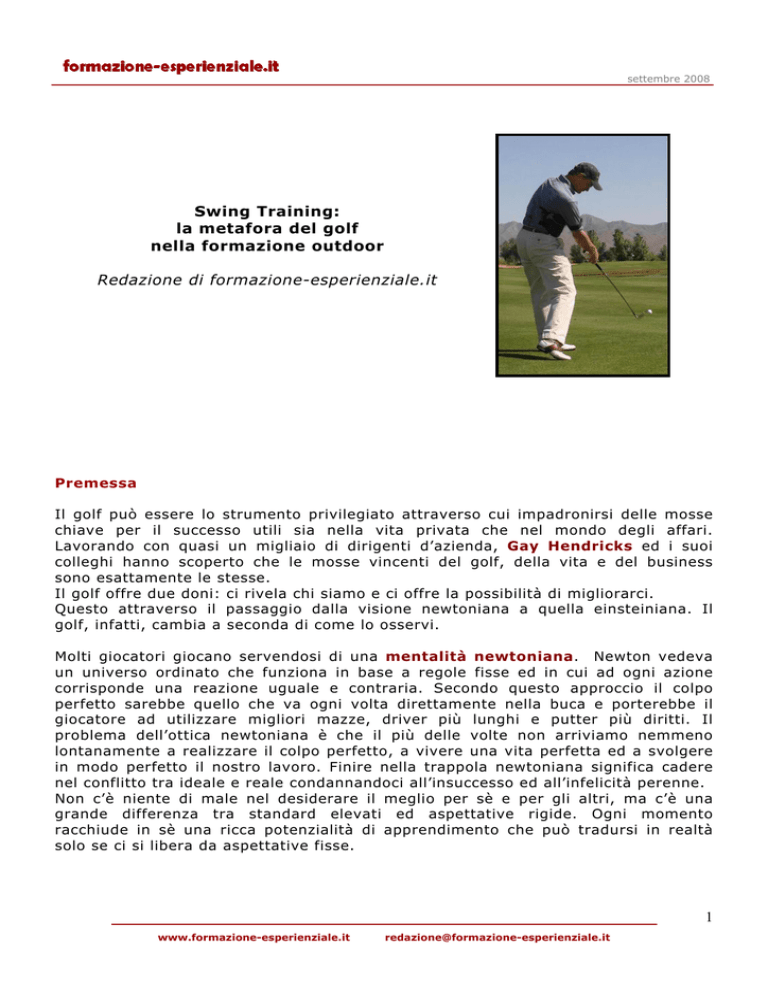 formazione-esperienziale.it

settembre 2008

Swing Training:
la metafora del golf
nella formazione outdoor

Redazione di formazione-esperienziale.it

Premessa

Il golf può essere lo strumento privilegiato attraverso cui impadronirsi delle mosse chiave per il successo utili sia nella vita privata che nel mondo degli affari. Lavorando con quasi un migliaio di dirigenti d'azienda, Gay Hendricks ed i suoi colleghi hanno scoperto che le mosse vincenti del golf, della vita e del business sono esattamente le stesse.
Il golf offre due doni: ci rivela chi siamo e ci offre la possibilità di migliorarci.
Questo attraverso il passaggio dalla visione newtoniana a quella einsteiniana. Il golf, infatti, cambia a seconda di come lo osservi.

Molti giocatori giocano servendosi di una mentalità newtoniana. Newton vedeva un universo ordinato che funziona in base a regole fisse ed in cui ad ogni azione corrisponde una reazione uguale e contraria. Secondo questo approccio il colpo perfetto sarebbe quello che va ogni volta direttamente nella buca e porterebbe il giocatore ad utilizzare migliori mazze, driver più lunghi e putter più diritti. Il problema dell'ottica newtoniana è che il più delle volte non arriviamo nemmeno lontanamente a realizzare il colpo perfetto, a vivere una vita perfetta ed a svolgere in modo perfetto il nostro lavoro. Finire nella trappola newtoniana significa cadere nel conflitto tra ideale e reale condannandoci all'insuccesso ed all'infelicità perenne.
Non c'è niente di male nel desiderare il meglio per sè e per gli altri, ma c'è una grande differenza tra standard elevati ed aspettative rigide. Ogni momento racchiude in sè una ricca potenzialità di apprendimento che può tradursi in realtà solo se ci si libera da aspettative fisse.

1

www.formazione-esperienziale.it redazione@formazione-esperienziale.it